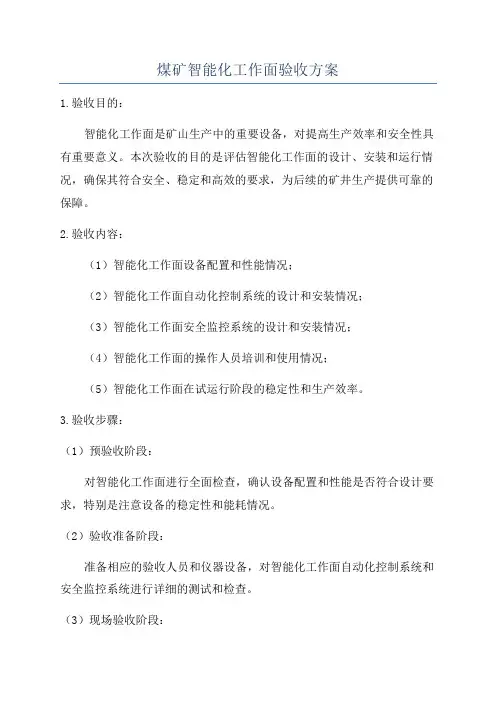 煤矿智能化工作面验收方案

1.验收目的：

智能化工作面是矿山生产中的重要设备，对提高生产效率和安全性具有重要意义。本次验收的目的是评估智能化工作面的设计、安装和运行情况，确保其符合安全、稳定和高效的要求，为后续的矿井生产提供可靠的保障。

2.验收内容：

（1）智能化工作面设备配置和性能情况；

（2）智能化工作面自动化控制系统的设计和安装情况；

（3）智能化工作面安全监控系统的设计和安装情况；

（4）智能化工作面的操作人员培训和使用情况；

（5）智能化工作面在试运行阶段的稳定性和生产效率。

3.验收步骤：

（1）预验收阶段：

对智能化工作面进行全面检查，确认设备配置和性能是否符合设计要求，特别是注意设备的稳定性和能耗情况。

（2）验收准备阶段：

准备相应的验收人员和仪器设备，对智能化工作面自动化控制系统和安全监控系统进行详细的测试和检查。

（3）现场验收阶段：